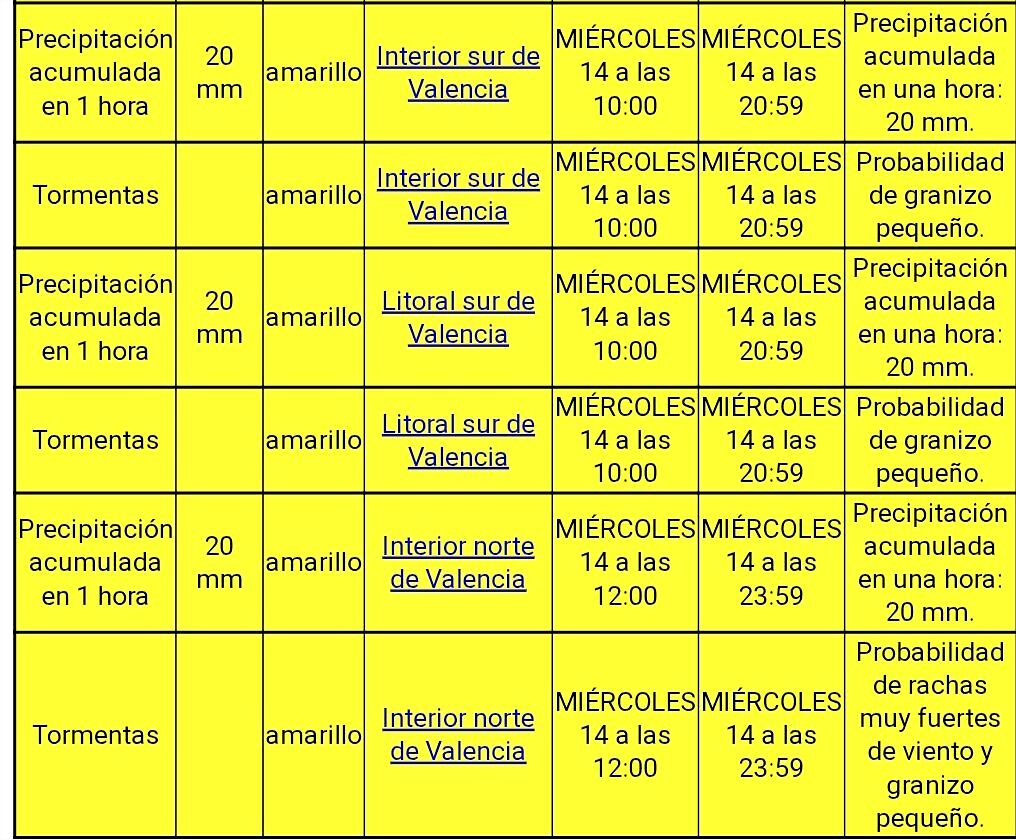 | | | | | | | |
|---|---|---|---|---|---|---|
| Precipitación acumulada en 1 hora | 20 mm | amarillo | Interior sur de Valencia | MIÉRCOLES 14 a las 10:00 | MIÉRCOLES 14 a las 20:59 | Precipitación acumulada en una hora: 20 mm. |
| Tormentas | | amarillo | Interior sur de Valencia | MIÉRCOLES 14 a las 10:00 | MIÉRCOLES 14 a las 20:59 | Probabilidad de granizo pequeño. |
| Precipitación acumulada en 1 hora | 20 mm | amarillo | Litoral sur de Valencia | MIÉRCOLES 14 a las 10:00 | MIÉRCOLES 14 a las 20:59 | Precipitación acumulada en una hora: 20 mm. |
| Tormentas | | amarillo | Litoral sur de Valencia | MIÉRCOLES 14 a las 10:00 | MIÉRCOLES 14 a las 20:59 | Probabilidad de granizo pequeño. |
| Precipitación acumulada en 1 hora | 20 mm | amarillo | Interior norte de Valencia | MIÉRCOLES 14 a las 12:00 | MIÉRCOLES 14 a las 23:59 | Precipitación acumulada en una hora: 20 mm. |
| Tormentas | | amarillo | Interior norte de Valencia | MIÉRCOLES 14 a las 12:00 | MIÉRCOLES 14 a las 23:59 | Probabilidad de rachas muy fuertes de viento y granizo pequeño. |